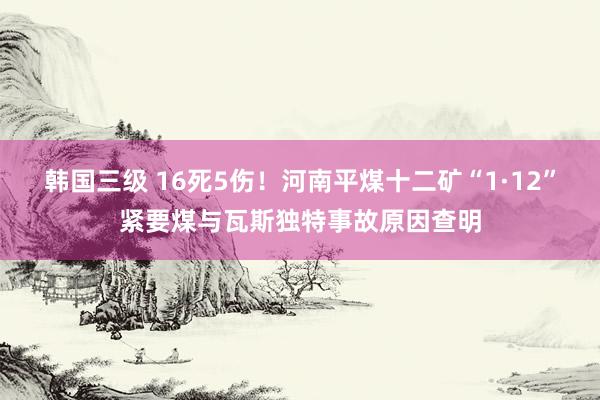 韩国三级 16死5伤！河南平煤十二矿“1·12”紧要煤与瓦斯独特事故原因查明